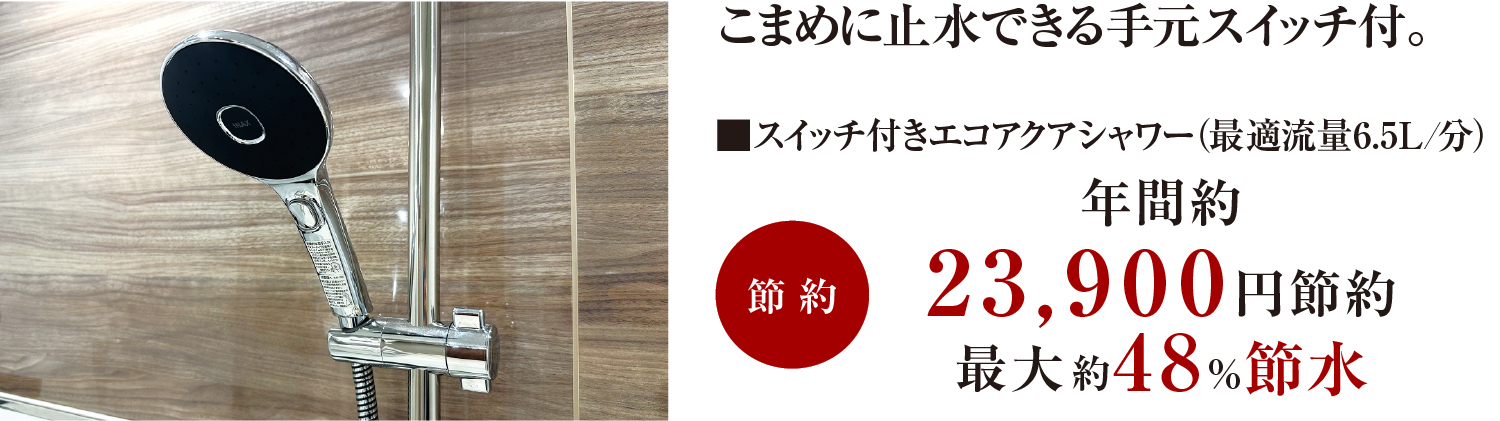 こまめに止水できる手元スイッチ付。

■スイッチ付きエコアクアシャワー（最適流量6.5L/分）

年間約

節約

23,900円節約

最大約48%節水